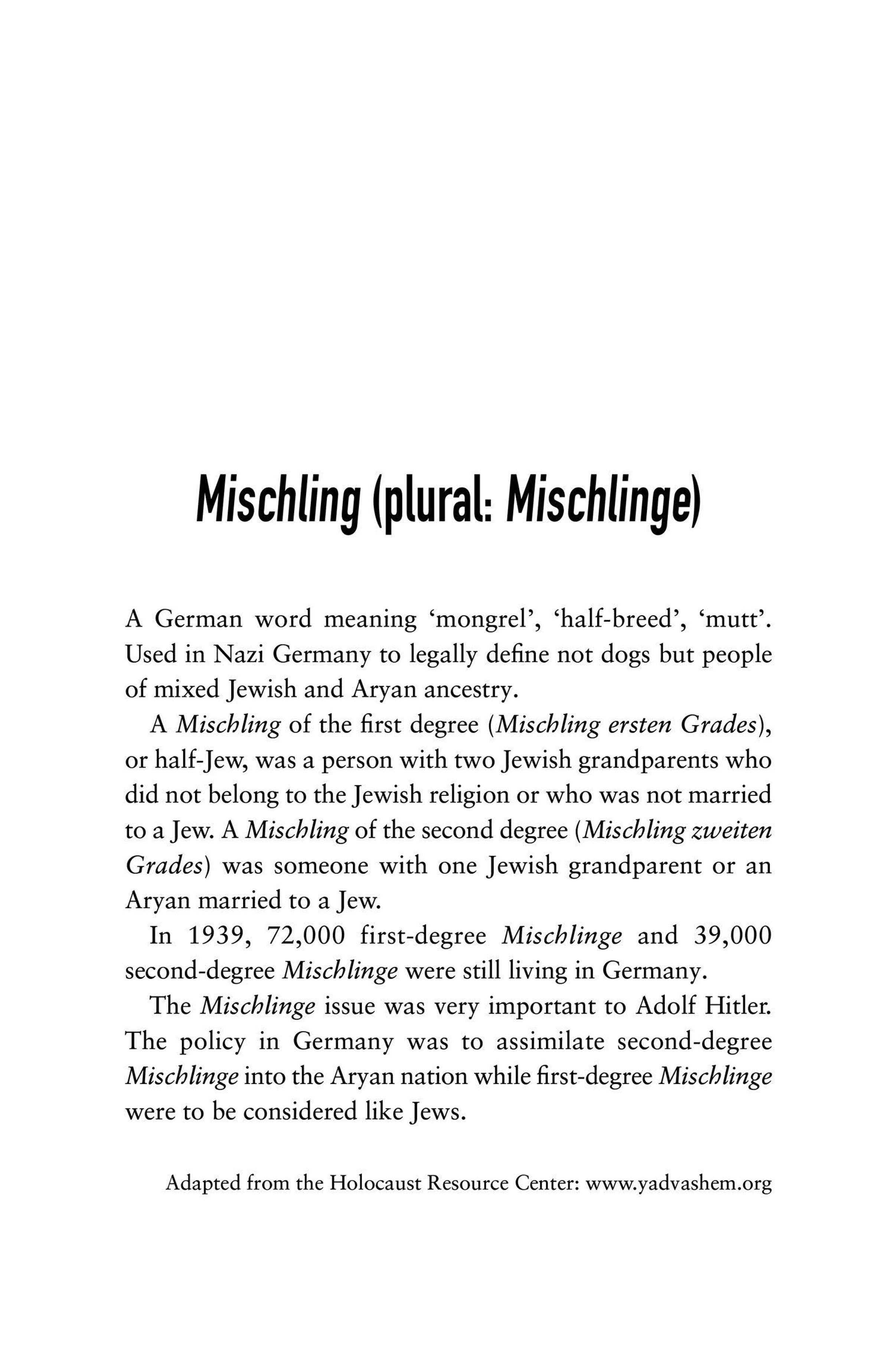 Mischling (plural: Mischlinge)

A German word meaning ‘mongrel’, ‘half-breed’, ‘mutt’. Used in Nazi Germany to legally define not dogs but people of mixed Jewish and Aryan ancestry.

A Mischling of the first degree (Mischling ersten Grades), or half-Jew, was a person with two Jewish grandparents who did not belong to the Jewish religion or who was not married to a Jew. A Mischling of the second degree (Mischling zweiten Grades) was someone with one Jewish grandparent or an Aryan married to a Jew.

In 1939, 72,000 first-degree Mischlinge and 39,000 second-degree Mischlinge were still living in Germany.

The Mischlinge issue was very important to Adolf Hitler. The policy in Germany was to assimilate second-degree Mischlinge into the Aryan nation while first-degree Mischlinge were to be considered like Jews.

Adapted from the Holocaust Resource Center: www.yadvashem.org